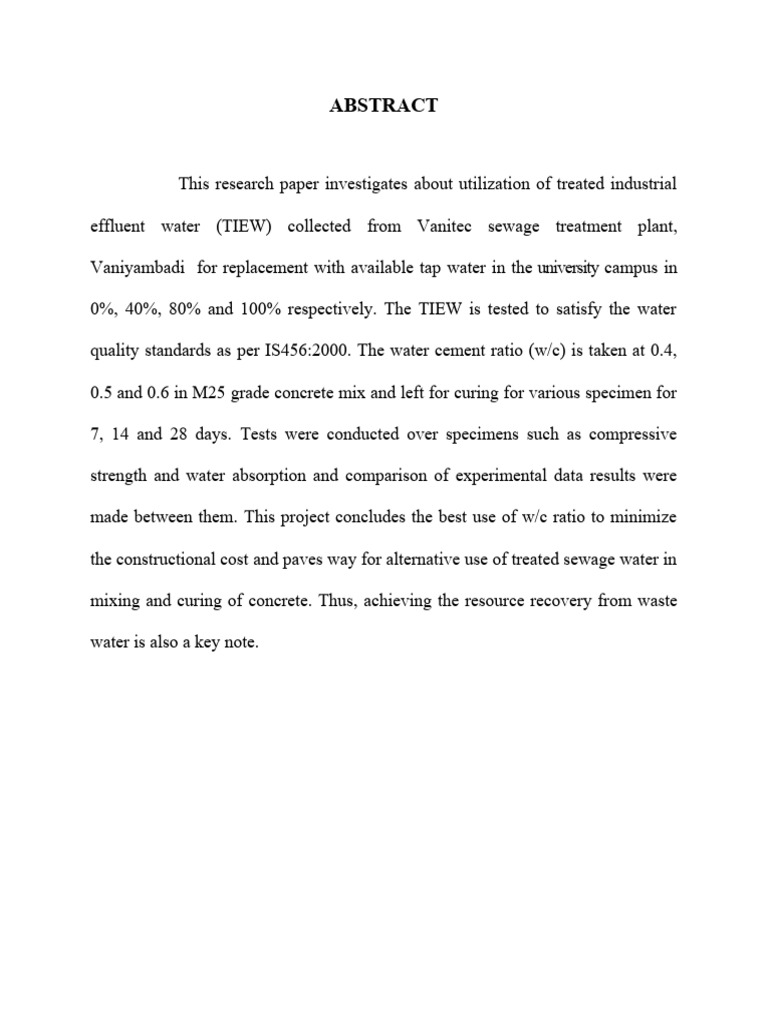 ABSTRACT

This research paper investigates about utilization of treated industrial effluent water (TIEW) collected from Vanitec sewage treatment plant, Vaniyambadi for replacement with available tap water in the university campus in 0%, 40%, 80% and 100% respectively. The TIEW is tested to satisfy the water quality standards as per IS456:2000. The water cement ratio (w/c) is taken at 0.4, 0.5 and 0.6 in M25 grade concrete mix and left for curing for various specimen for 7, 14 and 28 days. Tests were conducted over specimens such as compressive strength and water absorption and comparison of experimental data results were made between them. This project concludes the best use of w/c ratio to minimize the constructional cost and paves way for alternative use of treated sewage water in mixing and curing of concrete. Thus, achieving the resource recovery from waste water is also a key note.